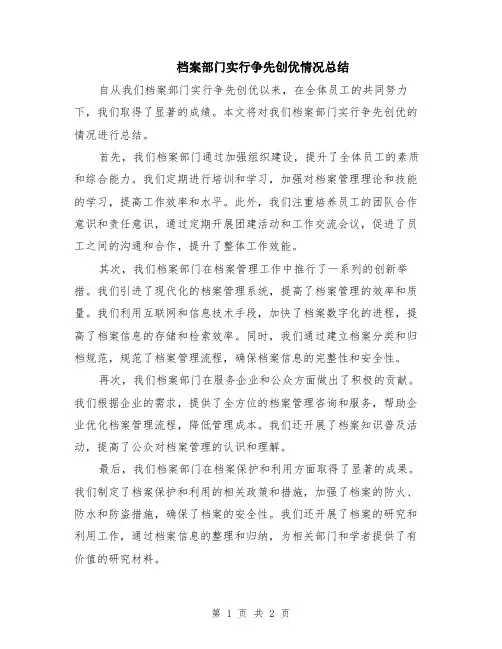 档案部门实行争先创优情况总结

自从我们档案部门实行争先创优以来，在全体员工的共同努力下，我们取得了显著的成绩。本文将对我们档案部门实行争先创优的情况进行总结。

首先，我们档案部门通过加强组织建设，提升了全体员工的素质和综合能力。我们定期进行培训和学习，加强对档案管理理论和技能的学习，提高工作效率和水平。此外，我们注重培养员工的团队合作意识和责任意识，通过定期开展团建活动和工作交流会议，促进了员工之间的沟通和合作，提升了整体工作效能。

其次，我们档案部门在档案管理工作中推行了一系列的创新举措。我们引进了现代化的档案管理系统，提高了档案管理的效率和质量。我们利用互联网和信息技术手段，加快了档案数字化的进程，提高了档案信息的存储和检索效率。同时，我们通过建立档案分类和归档规范，规范了档案管理流程，确保档案信息的完整性和安全性。

再次，我们档案部门在服务企业和公众方面做出了积极的贡献。我们根据企业的需求，提供了全方位的档案管理咨询和服务，帮助企业优化档案管理流程，降低管理成本。我们还开展了档案知识普及活动，提高了公众对档案管理的认识和理解。

最后，我们档案部门在档案保护和利用方面取得了显著的成果。我们制定了档案保护和利用的相关政策和措施，加强了档案的防火、防水和防盗措施，确保了档案的安全性。我们还开展了档案的研究和利用工作，通过档案信息的整理和归纳，为相关部门和学者提供了有价值的研究材料。

第 1 页 共 2 页